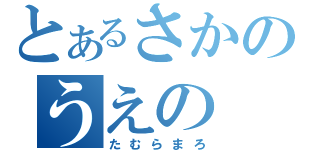 とあるさかの
うえの
たむらまろ